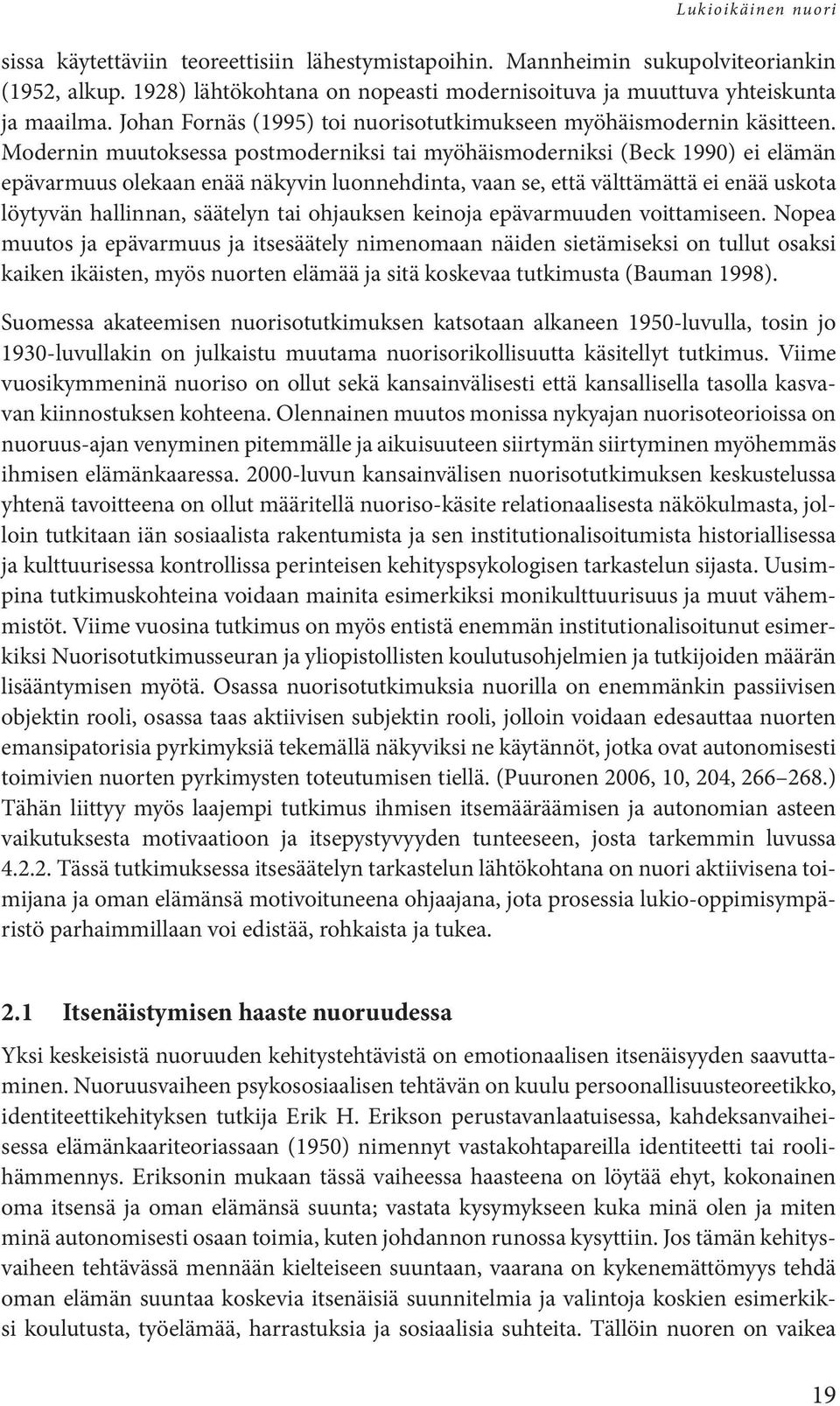 Lukioikäinen nuori

sissa käytettäviin teoreettisiin lähestymistapoihin. Mannheimin sukupolviteoriankin (1952, alkup. 1928) lähtökohtana on nopeasti modernisoituva ja muuttuva yhteiskunta ja maailma. Johan Fornäs (1995) toi nuorisotutkimukseen myöhäismodernin käsitteen. Modernin muutoksessa postmoderniksi tai myöhäismoderniksi (Beck 1990) ei elämän epävarmuus olekaan enää näkyvin luonnehdinta, vaan se, että välttämättä ei enää uskota löytyvän hallinnan, säätelyn tai ohjauksen keinoja epävarmuuden voittamiseen. Nopea muutos ja epävarmuus ja itsesäätely nimenomaan näiden sietämiseksi on tullut osaksi kaiken ikäisten, myös nuorten elämää ja sitä koskevaa tutkimusta (Bauman 1998).

Suomessa akateemisen nuorisotutkimuksen katsotaan alkaneen 1950-luvulla, tosin jo 1930-luvullakin on julkaistu muutama nuorisorikollisuutta käsitellyt tutkimus. Viime vuosikymmeninä nuoriso on ollut sekä kansainvälisesti että kansallisella tasolla kasvavan kiinnostuksen kohteena. Olennainen muutos monissa nykyajan nuorisoteorioissa on nuoruus-ajan venyminen pitemmälle ja aikuisuuteen siirtymän siirtyminen myöhemmäs ihmisen elämänkaaressa. 2000-luvun kansainvälisen nuorisotutkimuksen keskustelussa yhtenä tavoitteena on ollut määritellä nuoriso-käsite relationaalisesta näkökulmasta, jolloin tutkitaan iän sosiaalista rakentumista ja sen institutionalisoitumista historiallisessa ja kulttuurisessa kontrollissa perinteisen kehityspsykologisen tarkastelun sijasta. Uusimpina tutkimuskohteina voidaan mainita esimerkiksi monikulttuurisuus ja muut vähemmistöt. Viime vuosina tutkimus on myös entistä enemmän institutionalisoitunut esimerkiksi Nuorisotutkimusseuran ja yliopistollisten koulutusohjelmien ja tutkijoiden määrän lisääntymisen myötä. Osassa nuorisotutkimuksia nuorilla on enemmänkin passiivisen objektin rooli, osassa taas aktiivisen subjektin rooli, jolloin voidaan edesauttaa nuorten emansipatorisia pyrkimyksiä tekemällä näkyviksi ne käytännöt, jotka ovat autonomisesti toimivien nuorten pyrkimysten toteutumisen tiellä. (Puuronen 2006, 10, 204, 266–268.) Tähän liittyy myös laajempi tutkimus ihmisen itsemääräämisen ja autonomian asteen vaikutuksesta motivaatioon ja itsepystyvyyden tunteeseen, josta tarkemmin luvussa 4.2.2. Tässä tutkimuksessa itsesäätelyn tarkastelun lähtökohtana on nuori aktiivisena toimijana ja oman elämänsä motivoituneena ohjaajana, jota prosessia lukio-oppimisympäristö parhaimmillaan voi edistää, rohkaista ja tukea.

2.1 Itsenäistymisen haaste nuoruudessa

Yksi keskeisistä nuoruuden kehitystehtävistä on emotionaalisen itsenäisyyden saavuttaminen. Nuoruusvaiheen psykososiaalisen tehtävän on kuulu persoonallisuusteoreetikko, identiteettikehityksen tutkija Erik H. Erikson perustavanlaatuisessa, kahdeksanvaiheisessa elämänkaariteoriassaan (1950) nimennyt vastakohtapareilla identiteetti tai roolihämmennys. Eriksonin mukaan tässä vaiheessa haasteena on löytää ehyt, kokonainen oma itsensä ja oman elämänsä suunta; vastata kysymykseen kuka minä olen ja miten minä autonomisesti osaan toimia, kuten johdannon runossa kysyttiin. Jos tämän kehitysvaiheen tehtävässä mennään kielteiseen suuntaan, vaarana on kykenemättömyys tehdä oman elämän suuntaa koskevia itsenäisiä suunnitelmia ja valintoja koskien esimerkiksi koulutusta, työelämää, harrastuksia ja sosiaalisia suhteita. Tällöin nuoren on vaikea

19